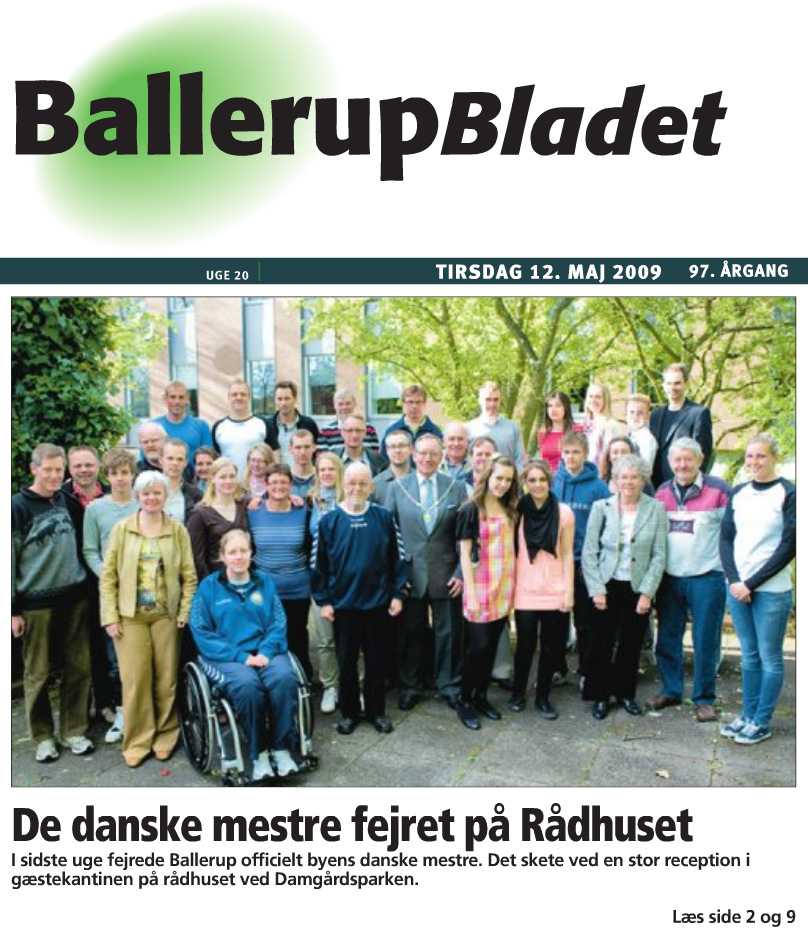 BallerupBladet

UGE 20

TIRSDAG 12. MAJ 2009 97. ÅRGANG

De danske mestre fejret på Rådhuset

I sidste uge fejrede Ballerup officielt byens danske mestre. Det skete ved en stor reception i gæstekantinen på rådhuset ved Damgårdsparken.

Læs side 2 og 9